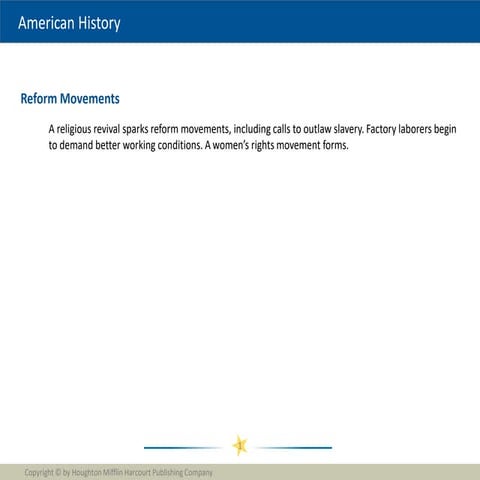 American History

Reform Movements

A religious revival sparks reform movements, including calls to outlaw slavery. Factory laborers begin to demand better working conditions. A women's rights movement forms.

1

Copyright © by Houghton Mifflin Harcourt Publishing Company